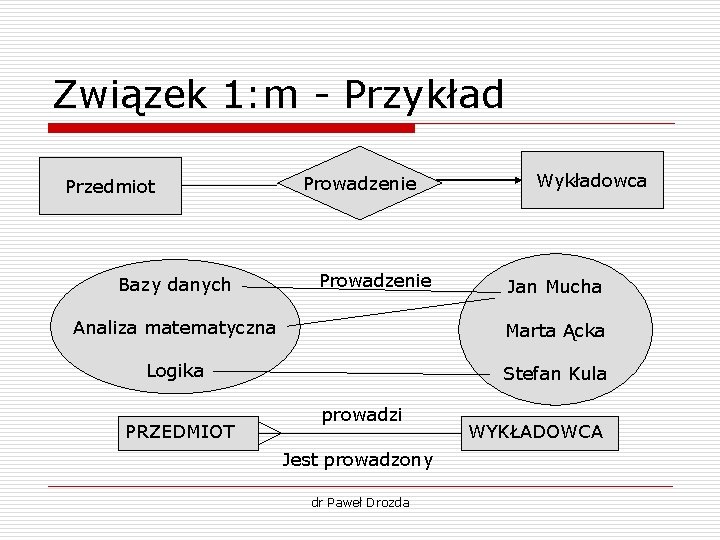 Związek 1:m - Przykład

Przedmiot

Prowadzenie

Wykładowca

Bazy danych

Analiza matematyczna

Logika

Prowadzenie

Jan Mucha

Marta Ącka

Stefan Kula

PRZEDMIOT

prowadzi

Jest prowadzony

WYKŁADOWCA

dr Paweł Drozda